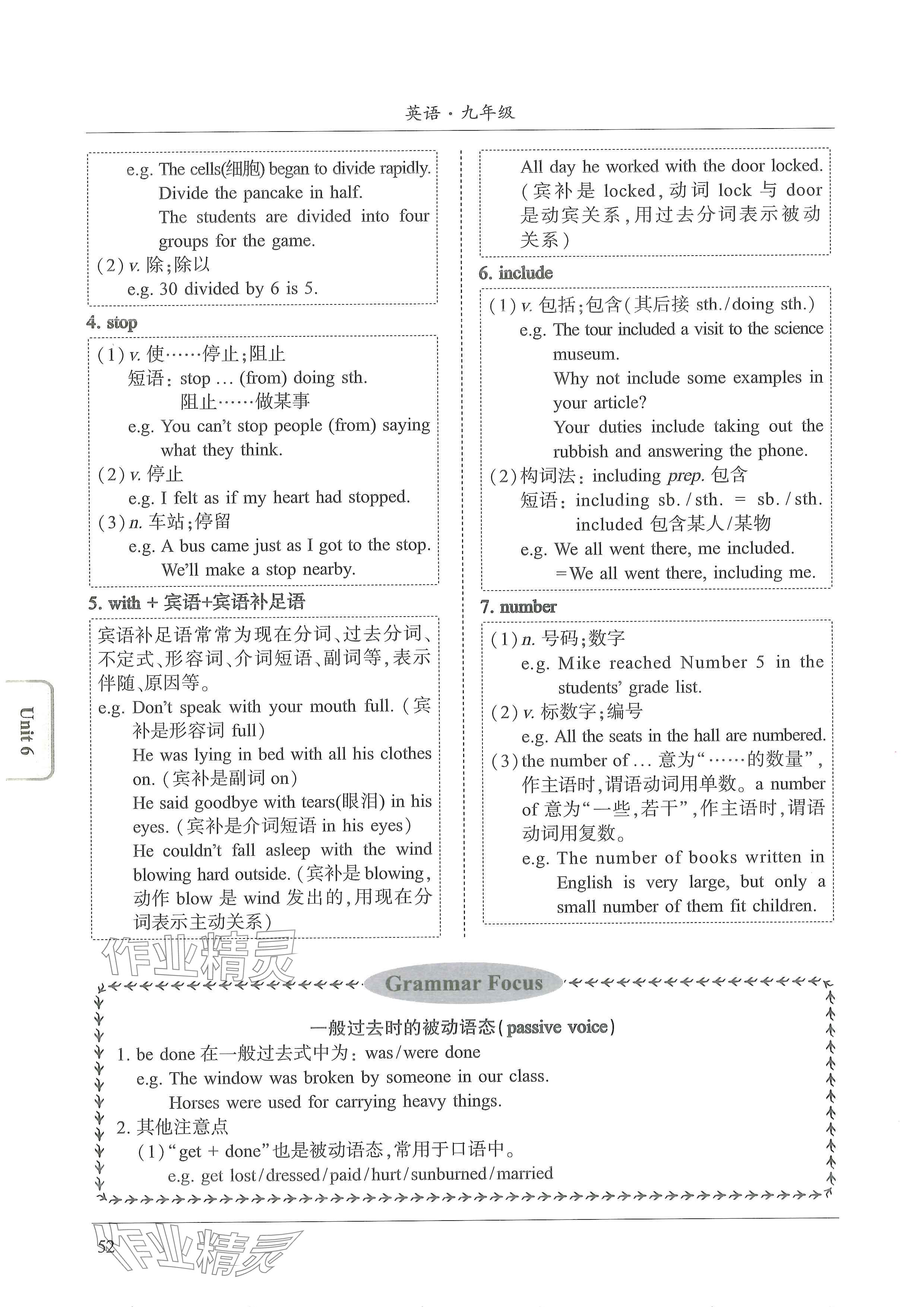 英语·九年级

e.g. The cells(细胞) began to divide rapidly.
Divide the pancake in half.
The students are divided into four groups for the game.
(2) v. 除;除以
e.g. 30 divided by 6 is 5.

4. stop

(1) v. 使……停止;阻止
短语: stop ... (from) doing sth.
阻止……做某事
e.g. You can't stop people (from) saying what they think.
(2) v. 停止
e.g. I felt as if my heart had stopped.
(3) n. 车站;停留
e.g. A bus came just as I got to the stop.
We'll make a stop nearby.

5. with + 宾语+宾语补足语

宾语补足语常常为现在分词、过去分词、不定式、形容词、介词短语、副词等,表示伴随、原因等。
e.g. Don't speak with your mouth full. (宾补是形容词 full)
He was lying in bed with all his clothes on. (宾补是副词 on)
He said goodbye with tears(眼泪) in his eyes. (宾补是介词短语 in his eyes)
He couldn't fall asleep with the wind blowing hard outside. (宾补是 blowing, 动作 blow 是 wind 发出的,用现在分词表示主动关系)

All day he worked with the door locked. (宾补是 locked, 动词 lock 与 door 是动宾关系,用过去分词表示被动关系)

6. include

(1) v. 包括;包含(其后接 sth./doing sth.)
e.g. The tour included a visit to the science museum.
Why not include some examples in your article?
Your duties include taking out the rubbish and answering the phone.
(2) 构词法: including prep. 包含
短语: including sb./sth. = sb./sth. included 包含某人/某物
e.g. We all went there, me included.
=We all went there, including me.

7. number

(1) n. 号码;数字
e.g. Mike reached Number 5 in the students' grade list.
(2) v. 标数字;编号
e.g. All the seats in the hall are numbered.
(3) the number of ... 意为"……的数量",作主语时,谓语动词用单数。a number of 意为"一些,若干",作主语时,谓语动词用复数。
e.g. The number of books written in English is very large, but only a small number of them fit children.

Unit 6

作业精灵

Grammar Focus

一般过去时的被动语态(passive voice)
1. be done 在一般过去式中为: was/were done
e.g. The window was broken by someone in our class.
Horses were used for carrying heavy things.
2. 其他注意点
(1) "get + done"也是被动语态,常用于口语中。
e.g. get lost/dressed/paid/hurt/sunburned/married

52 作业精灵